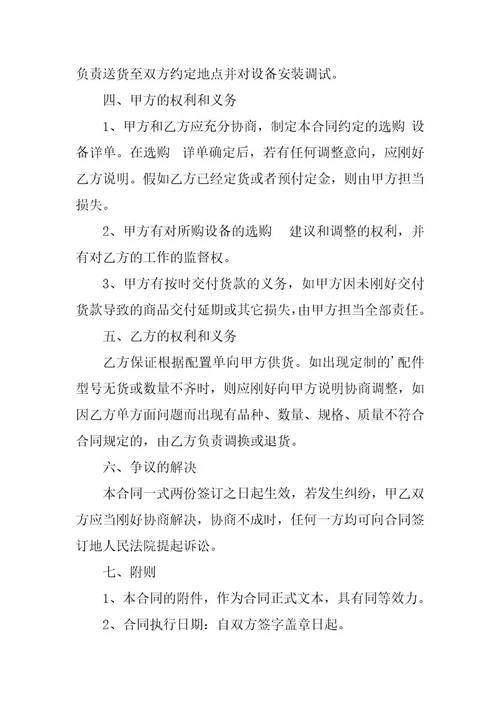 负责送货至双方约定地点并对设备安装调试。

四、甲方的权利和义务

1、甲方和乙方应充分协商，制定本合同约定的选购 设备详单。在选购 详单确定后，若有任何调整意向，应刚好乙方说明。假如乙方已经定货或者预付定金，则由甲方担当损失。

2、甲方有对所购设备的选购 建议和调整的权利，并有对乙方的工作的监督权。

3、甲方有按时交付货款的义务，如甲方因未刚好交付货款导致的商品交付延期或其它损失，由甲方担当全部责任。

五、乙方的权利和义务

乙方保证根据配置单向甲方供货。如出现定制的'配件型号无货或数量不齐时，则应刚好向甲方说明协商调整，如因乙方单方面问题而出现有品种、数量、规格、质量不符合合同规定的，由乙方负责调换或退货。

六、争议的解决

本合同一式两份签订之日起生效，若发生纠纷，甲乙双方应当刚好协商解决，协商不成时，任何一方均可向合同签订地人民法院提起诉讼。

七、附则

1、本合同的附件，作为合同正式文本，具有同等效力。

2、合同执行日期：自双方签字盖章日起。